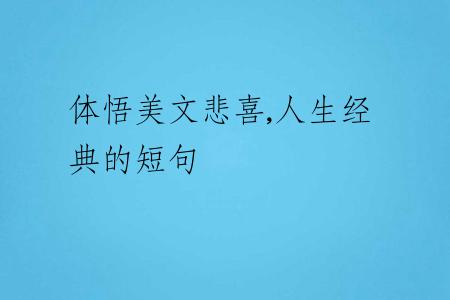 体悟美文悲喜,人生经典的短句